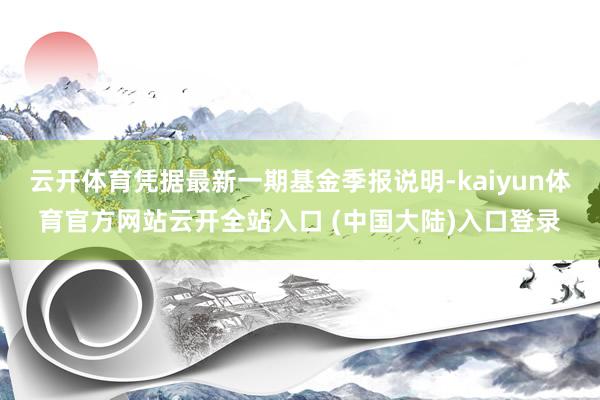 云开体育凭据最新一期基金季报说明-kaiyun体育官方网站云开全站入口 (中国大陆)入口登录